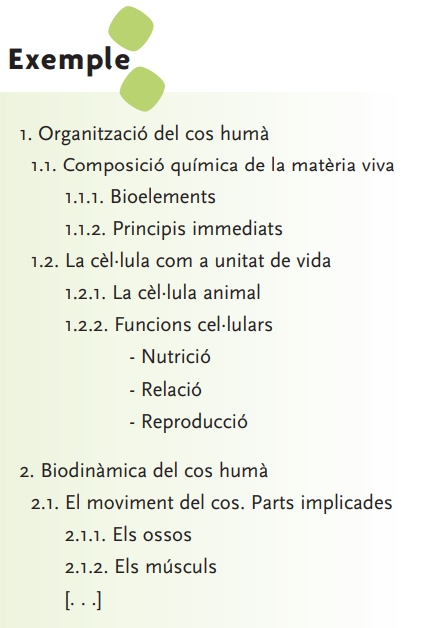 Exemple

1. Organització del cos humà
1.1. Composició química de la matèria viva
1.1.1. Bioelements
1.1.2. Principis immediats
1.2. La cèl·lula com a unitat de vida
1.2.1. La cèl·lula animal
1.2.2. Funcions cel·lulars
- Nutrició
- Relació
- Reproducció

2. Biodinàmica del cos humà
2.1. El moviment del cos. Parts implicades
2.1.1. Els ossos
2.1.2. Els músculs
[. . .]